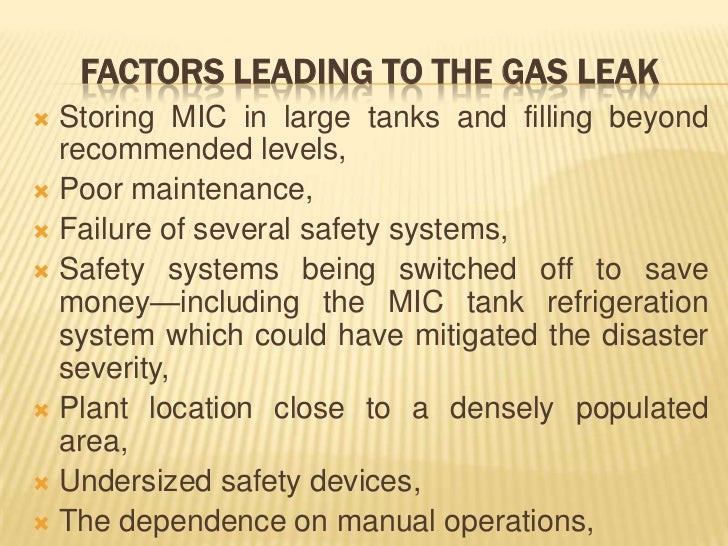 FACTORS LEADING TO THE GAS LEAK

× Storing MIC in large tanks and filling beyond recommended levels,
× Poor maintenance,
× Failure of several safety systems,
× Safety systems being switched off to save money—including the MIC tank refrigeration system which could have mitigated the disaster severity,
× Plant location close to a densely populated area,
× Undersized safety devices,
× The dependence on manual operations,